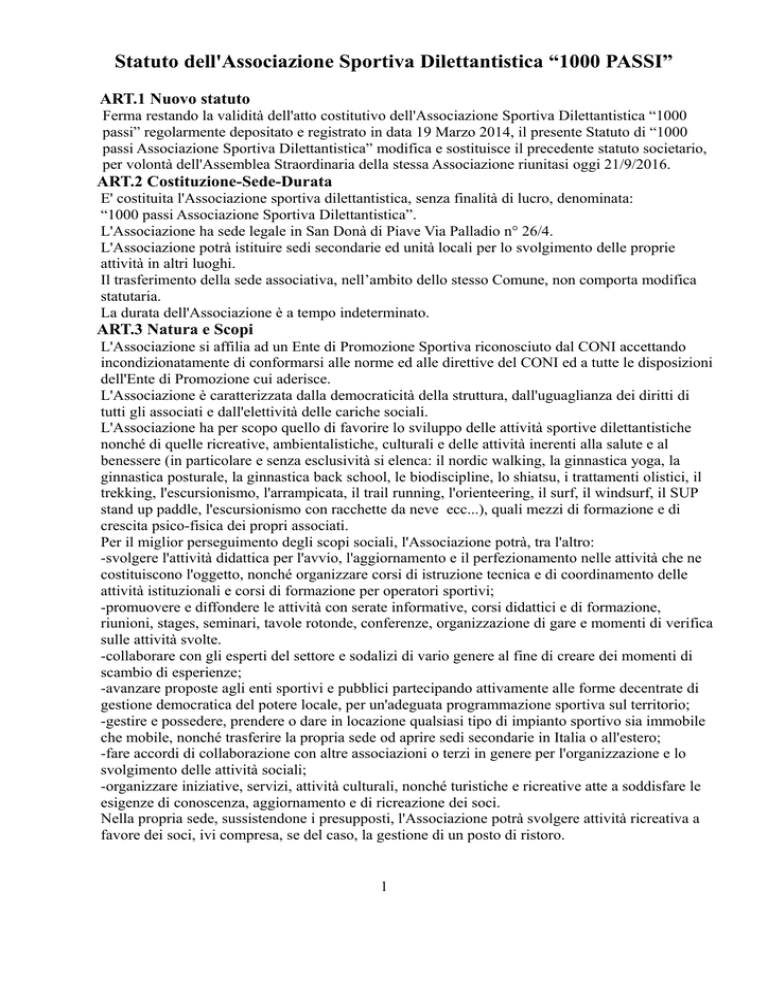 Statuto dell'Associazione Sportiva Dilettantistica “1000 PASSI”

ART.1 Nuovo statuto
Ferma restando la validità dell'atto costitutivo dell'Associazione Sportiva Dilettantistica “1000 passi” regolarmente depositato e registrato in data 19 Marzo 2014, il presente Statuto di “1000 passi Associazione Sportiva Dilettantistica” modifica e sostituisce il precedente statuto societario, per volontà dell'Assemblea Straordinaria della stessa Associazione riunitasi oggi 21/9/2016.

ART.2 Costituzione-Sede-Durata
E' costituita l'Associazione sportiva dilettantistica, senza finalità di lucro, denominata: “1000 passi Associazione Sportiva Dilettantistica”.
L'Associazione ha sede legale in San Donà di Piave Via Palladio n° 26/4.
L'Associazione potrà istituire sedi secondarie ed unità locali per lo svolgimento delle proprie attività in altri luoghi.
Il trasferimento della sede associativa, nell’ambito dello stesso Comune, non comporta modifica statutaria.
La durata dell'Associazione è a tempo indeterminato.

ART.3 Natura e Scopi
L'Associazione si affilia ad un Ente di Promozione Sportiva riconosciuto dal CONI accettando incondizionatamente di conformarsi alle norme ed alle direttive del CONI ed a tutte le disposizioni dell'Ente di Promozione cui aderisce.
L'Associazione è caratterizzata dalla democraticità della struttura, dall'uguaglianza dei diritti di tutti gli associati e dall'elettività delle cariche sociali.
L'Associazione ha per scopo quello di favorire lo sviluppo delle attività sportive dilettantistiche nonché di quelle ricreative, ambientalistiche, culturali e delle attività inerenti alla salute e al benessere (in particolare e senza esclusività si elenca: il nordic walking, la ginnastica yoga, la ginnastica posturale, la ginnastica back school, le biodiscipline, lo shiatsu, i trattamenti olistici, il trekking, l'escursionismo, l'arrampicata, il trail running, l'orienteering, il surf, il windsurf, il SUP stand up paddle, l'escursionismo con racchette da neve ecc...), quali mezzi di formazione e di crescita psico-fisica dei propri associati.
Per il miglior perseguimento degli scopi sociali, l'Associazione potrà, tra l'altro:
-svolgere l'attività didattica per l'avvio, l'aggiornamento e il perfezionamento nelle attività che ne costituiscono l'oggetto, nonché organizzare corsi di istruzione tecnica e di coordinamento delle attività istituzionali e corsi di formazione per operatori sportivi;
-promuovere e diffondere le attività con serate informative, corsi didattici e di formazione, riunioni, stages, seminari, tavole rotonde, conferenze, organizzazione di gare e momenti di verifica sulle attività svolte.
-collaborare con gli esperti del settore e sodalizi di vario genere al fine di creare dei momenti di scambio di esperienze;
-avanzare proposte agli enti sportivi e pubblici partecipando attivamente alle forme decentrate di gestione democratica del potere locale, per un'adeguata programmazione sportiva sul territorio;
-gestire e possedere, prendere o dare in locazione qualsiasi tipo di impianto sportivo sia immobile che mobile, nonché trasferire la propria sede od aprire sedi secondarie in Italia o all'estero;
-fare accordi di collaborazione con altre associazioni o terzi in genere per l'organizzazione e lo svolgimento delle attività sociali;
-organizzare iniziative, servizi, attività culturali, nonché turistiche e ricreative atte a soddisfare le esigenze di conoscenza, aggiornamento e di ricreazione dei soci.
Nella propria sede, sussistendone i presupposti, l'Associazione potrà svolgere attività ricreativa a favore dei soci, ivi compresa, se del caso, la gestione di un posto di ristoro.

1